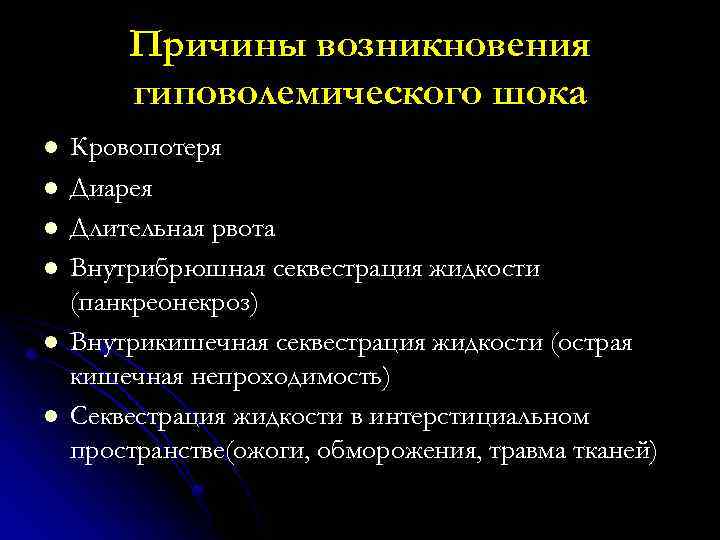 Причины возникновения гиповолемического шока

- Кровопотеря
- Диарея
- Длительная рвота
- Внутрибрюшная секвестрация жидкости (панкреонекроз)
- Внутрикишечная секвестрация жидкости (острая кишечная непроходимость)
- Секвестрация жидкости в интерстициальном пространстве(ожоги, обморожения, травма тканей)